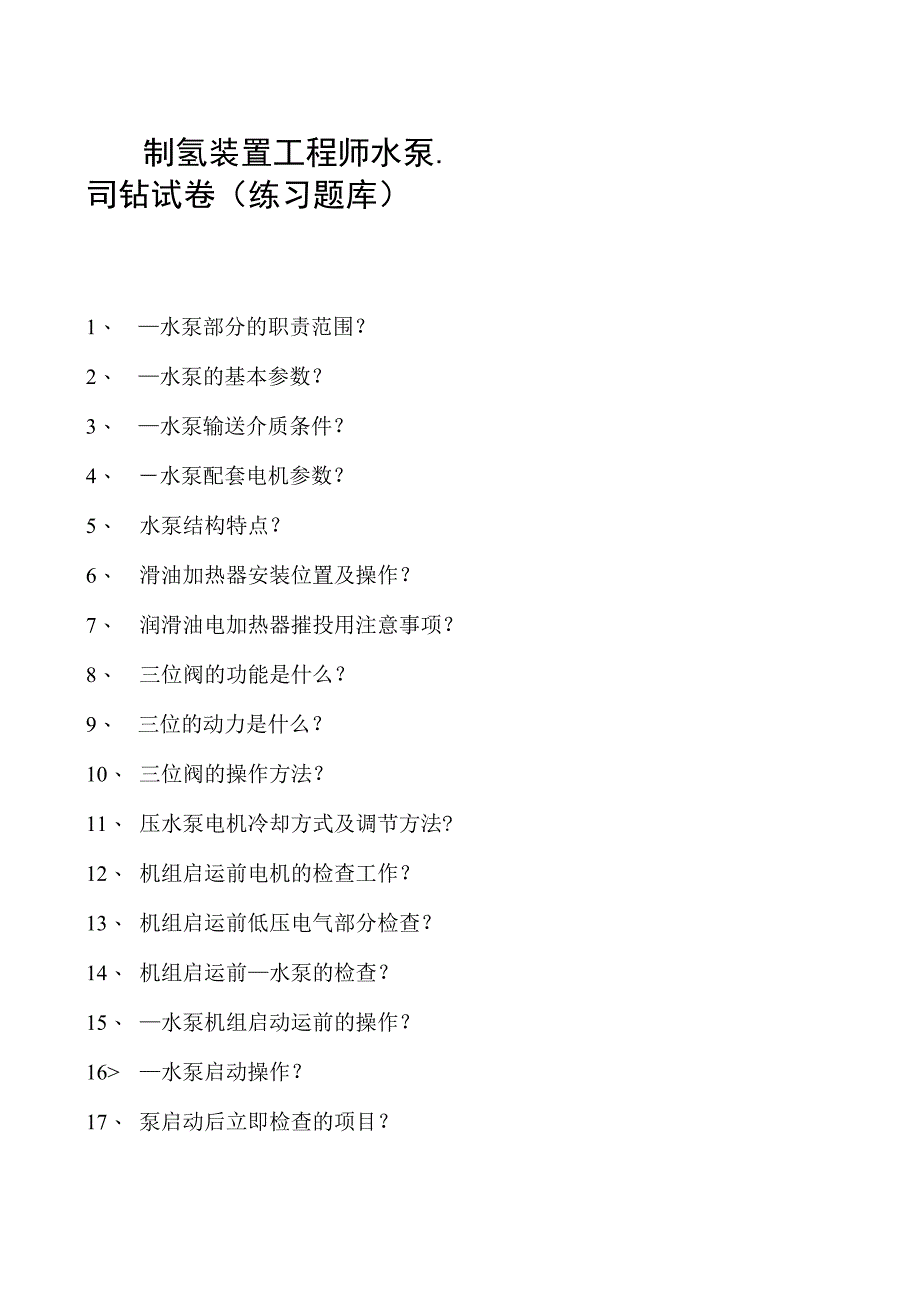 制氢装置工程师水泵.
司钻试卷（练习题库）

1、 —水泵部分的职责范围？

2、 —水泵的基本参数？

3、 —水泵输送介质条件？

4、 －水泵配套电机参数？

5、 水泵结构特点？

6、 滑油加热器安装位置及操作？

7、 润滑油电加热器摧投用注意事项？

8、 三位阀的功能是什么？

9、 三位的动力是什么？

10、 三位阀的操作方法？

11、 压水泵电机冷却方式及调节方法？

12、 机组启运前电机的检查工作？

13、 机组启运前低压电气部分检查？

14、 机组启运前—水泵的检查？

15、 —水泵机组启动运前的操作？

16> —水泵启动操作？

17、 泵启动后立即检查的项目？